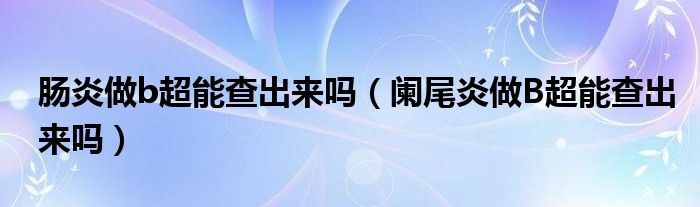 肠炎做b超能查出来吗（阑尾炎做B超能查出来吗）